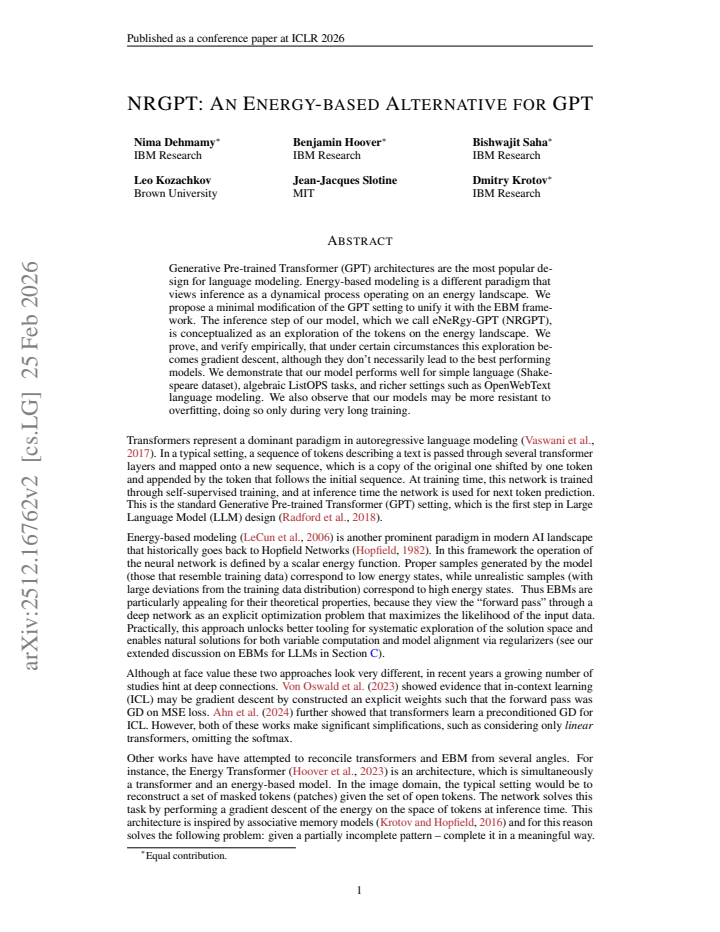 Published as a conference paper at ICLR 2026

NRGPT: AN ENERGY-BASED ALTERNATIVE FOR GPT

Nima Dehmamy$^{*}$
IBM Research

Benjamin Hoover$^{*}$
IBM Research

Bishwajit Saha$^{*}$
IBM Research

Leo Kozachkov
Brown University

Jean-Jacques Slotine
MIT

Dmitry Krotov$^{*}$
IBM Research

ABSTRACT

Generative Pre-trained Transformer (GPT) architectures are the most popular design for language modeling. Energy-based modeling is a different paradigm that views inference as a dynamical process operating on an energy landscape. We propose a minimal modification of the GPT setting to unify it with the EBM framework. The inference step of our model, which we call eNeRgy-GPT (NRGPT), is conceptualized as an exploration of the tokens on the energy landscape. We prove, and verify empirically, that under certain circumstances this exploration becomes gradient descent, although they don't necessarily lead to the best performing models. We demonstrate that our model performs well for simple language (Shakespeare dataset), algebraic ListOPS tasks, and richer settings such as OpenWebText language modeling. We also observe that our models may be more resistant to overfitting, doing so only during very long training.

Transformers represent a dominant paradigm in autoregressive language modeling (Vaswani et al., 2017). In a typical setting, a sequence of tokens describing a text is passed through several transformer layers and mapped onto a new sequence, which is a copy of the original one shifted by one token and appended by the token that follows the initial sequence. At training time, this network is trained through self-supervised training, and at inference time the network is used for next token prediction. This is the standard Generative Pre-trained Transformer (GPT) setting, which is the first step in Large Language Model (LLM) design (Radford et al., 2018).

Energy-based modeling (LeCun et al., 2006) is another prominent paradigm in modern AI landscape that historically goes back to Hopfield Networks (Hopfield, 1982). In this framework the operation of the neural network is defined by a scalar energy function. Proper samples generated by the model (those that resemble training data) correspond to low energy states, while unrealistic samples (with large deviations from the training data distribution) correspond to high energy states. Thus EBMs are particularly appealing for their theoretical properties, because they view the "forward pass" through a deep network as an explicit optimization problem that maximizes the likelihood of the input data. Practically, this approach unlocks better tooling for systematic exploration of the solution space and enables natural solutions for both variable computation and model alignment via regularizers (see our extended discussion on EBMs for LLMs in Section C).

Although at face value these two approaches look very different, in recent years a growing number of studies hint at deep connections. Von Oswald et al. (2023) showed evidence that in-context learning (ICL) may be gradient descent by constructed an explicit weights such that the forward pass was GD on MSE loss. Ahn et al. (2024) further showed that transformers learn a preconditioned GD for ICL. However, both of these works make significant simplifications, such as considering only linear transformers, omitting the softmax.

Other works have have attempted to reconcile transformers and EBM from several angles. For instance, the Energy Transformer (Hoover et al., 2023) is an architecture, which is simultaneously a transformer and an energy-based model. In the image domain, the typical setting would be to reconstruct a set of masked tokens (patches) given the set of open tokens. The network solves this task by performing a gradient descent of the energy on the space of tokens at inference time. This architecture is inspired by associative memory models (Krotov and Hopfield, 2016) and for this reason solves the following problem: given a partially incomplete pattern – complete it in a meaningful way.

$^{*}$Equal contribution.

1

arXiv:2512.16762v2 [cs.LG] 25 Feb 2026